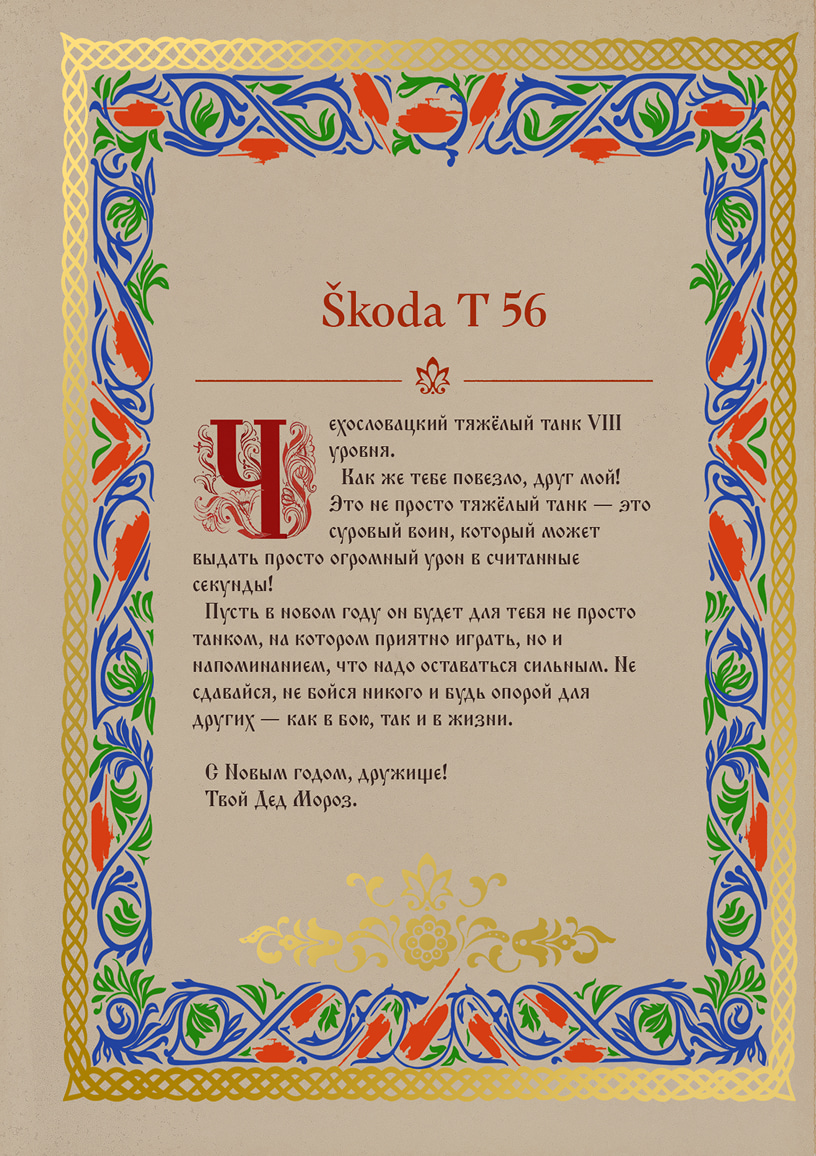 Škoda T 56

Чехословацкий тяжёлый танк VIII уровня.

Как же тебе повезло, друг мой! Это не просто тяжёлый танк — это суровый воин, который может выдать просто огромный урон в считанные секунды!

Пусть в новом году он будет для тебя не просто танком, на котором приятно играть, но и напоминанием, что надо оставаться сильным. Не сдавайся, не бойся никого и будь опорой для других — как в бою, так и в жизни.

С Новым годом, дружище!
Твой Дед Мороз.